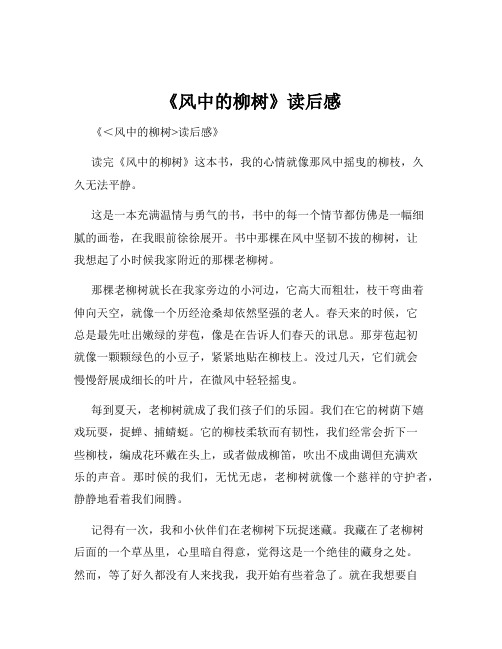 《风中的柳树》读后感

《<风中的柳树>读后感》

读完《风中的柳树》这本书，我的心情就像那风中摇曳的柳枝，久久无法平静。

这是一本充满温情与勇气的书，书中的每一个情节都仿佛是一幅细腻的画卷，在我眼前徐徐展开。书中那棵在风中坚韧不拔的柳树，让我想起了小时候我家附近的那棵老柳树。

那棵老柳树就长在我家旁边的小河边，它高大而粗壮，枝干弯曲着伸向天空，就像一个历经沧桑却依然坚强的老人。春天来的时候，它总是最先吐出嫩绿的芽苞，像是在告诉人们春天的讯息。那芽苞起初就像一颗颗绿色的小豆子，紧紧地贴在柳枝上。没过几天，它们就会慢慢舒展成细长的叶片，在微风中轻轻摇曳。

每到夏天，老柳树就成了我们孩子们的乐园。我们在它的树荫下嬉戏玩耍，捉蝉、捕蜻蜓。它的柳枝柔软而有韧性，我们经常会折下一些柳枝，编成花环戴在头上，或者做成柳笛，吹出不成曲调但充满欢乐的声音。那时候的我们，无忧无虑，老柳树就像一个慈祥的守护者，静静地看着我们闹腾。

记得有一次，我和小伙伴们在老柳树下玩捉迷藏。我藏在了老柳树后面的一个草丛里，心里暗自得意，觉得这是一个绝佳的藏身之处。然而，等了好久都没有人来找我，我开始有些着急了。就在我想要自